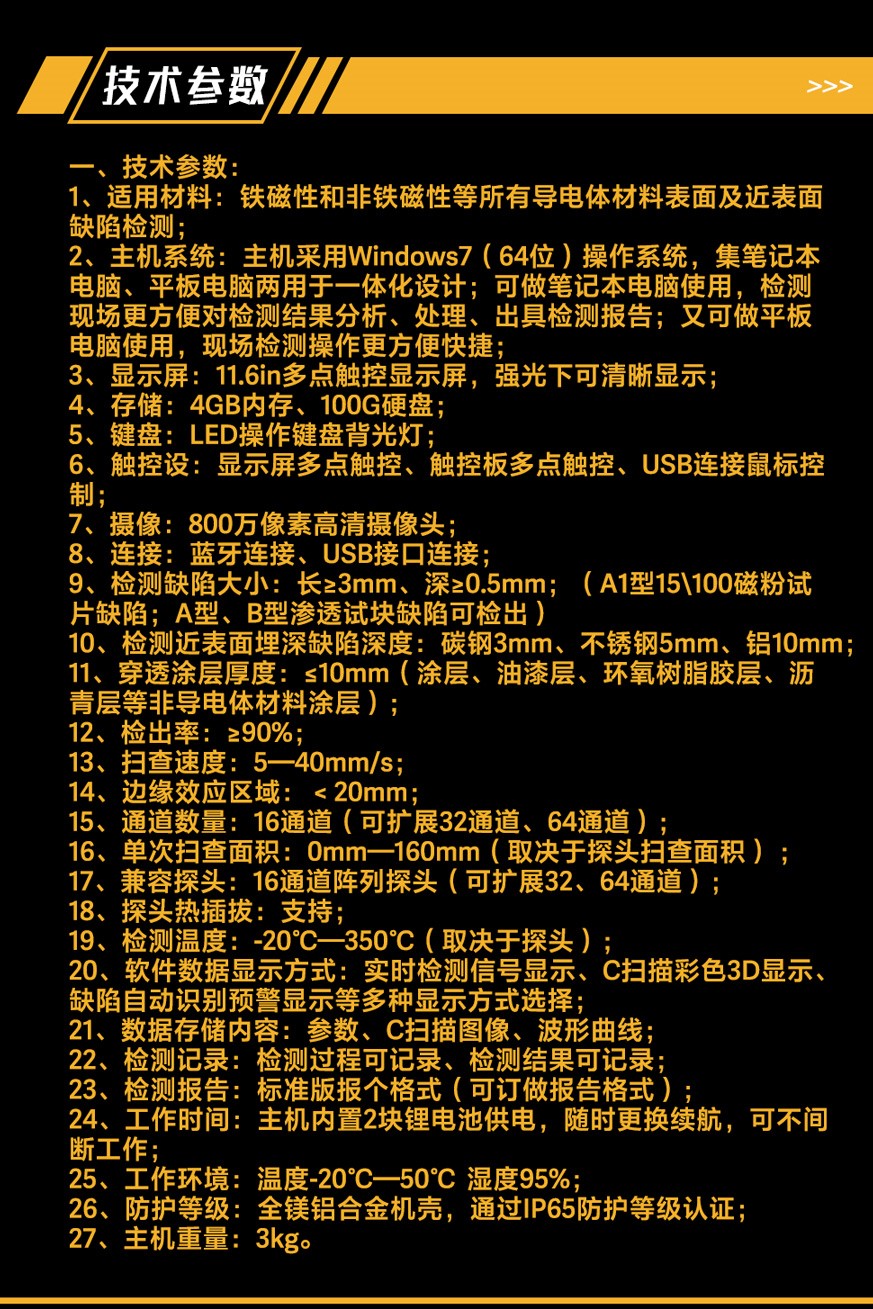 技术参数

>>>

一、技术参数：
1、适用材料：铁磁性和非铁磁性等所有导电体材料表面及近表面缺陷检测；
2、主机系统：主机采用Windows7（64位）操作系统，集笔记本电脑、平板电脑两用于一体化设计；可做笔记本电脑使用，检测现场更方便对检测结果分析、处理、出具检测报告；又可做平板电脑使用，现场检测操作更方便快捷；
3、显示屏：11.6in多点触控显示屏，强光下可清晰显示；
4、存储：4GB内存、100G硬盘；
5、键盘：LED操作键盘背光灯；
6、触控设：显示屏多点触控、触控板多点触控、USB连接鼠标控制；
7、摄像：800万像素高清摄像头；
8、连接：蓝牙连接、USB接口连接；
9、检测缺陷大小：长≥3mm、深≥0.5mm；（A1型15\100磁粉试片缺陷；A型、B型渗透试块缺陷可检出）
10、检测近表面埋深缺陷深度：碳钢3mm、不锈钢5mm、铝10mm；
11、穿透涂层厚度：≤10mm（涂层、油漆层、环氧树脂胶层、沥青层等非导电体材料涂层）；
12、检出率：≥90%；
13、扫查速度：5—40mm/s；
14、边缘效应区域：＜20mm；
15、通道数量：16通道（可扩展32通道、64通道）；
16、单次扫查面积：0mm—160mm（取决于探头扫查面积）；
17、兼容探头：16通道阵列探头（可扩展32、64通道）；
18、探头热插拔：支持；
19、检测温度：-20°C—350°C（取决于探头）；
20、软件数据显示方式：实时检测信号显示、C扫描彩色3D显示、缺陷自动识别预警显示等多种显示方式选择；
21、数据存储内容：参数、C扫描图像、波形曲线；
22、检测记录：检测过程可记录、检测结果可记录；
23、检测报告：标准版报个格式（可订做报告格式）；
24、工作时间：主机内置2块锂电池供电，随时更换续航，可不间断工作；
25、工作环境：温度-20°C—50°C 湿度95%；
26、防护等级：全镁铝合金机壳，通过IP65防护等级认证；
27、主机重量：3kg。